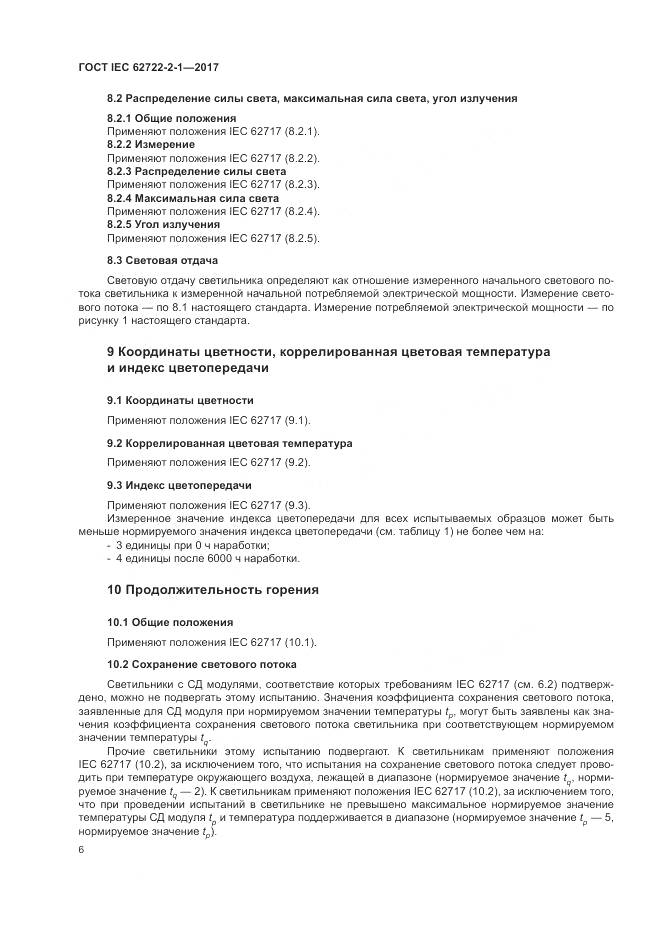 ГОСТ IEC 62722-2-1—2017

8.2 Распределение силы света, максимальная сила света, угол излучения

8.2.1 Общие положения
Применяют положения IEC 62717 (8.2.1).
8.2.2 Измерение
Применяют положения IEC 62717 (8.2.2).
8.2.3 Распределение силы света
Применяют положения IEC 62717 (8.2.3).
8.2.4 Максимальная сила света
Применяют положения IEC 62717 (8.2.4).
8.2.5 Угол излучения
Применяют положения IEC 62717 (8.2.5).

8.3 Световая отдача

Световую отдачу светильника определяют как отношение измеренного начального светового потока светильника к измеренной начальной потребляемой электрической мощности. Измерение светового потока — по 8.1 настоящего стандарта. Измерение потребляемой электрической мощности — по рисунку 1 настоящего стандарта.

9 Координаты цветности, коррелированная цветовая температура и индекс цветопередачи

9.1 Координаты цветности

Применяют положения IEC 62717 (9.1).

9.2 Коррелированная цветовая температура

Применяют положения IEC 62717 (9.2).

9.3 Индекс цветопередачи

Применяют положения IEC 62717 (9.3).
Измеренное значение индекса цветопередачи для всех испытываемых образцов может быть меньше нормируемого значения индекса цветопередачи (см. таблицу 1) не более чем на:
- 3 единицы при 0 ч наработки;
- 4 единицы после 6000 ч наработки.

10 Продолжительность горения

10.1 Общие положения

Применяют положения IEC 62717 (10.1).

10.2 Сохранение светового потока

Светильники с СД модулями, соответствие которых требованиям IEC 62717 (см. 6.2) подтверждено, можно не подвергать этому испытанию. Значения коэффициента сохранения светового потока, заявленные для СД модуля при нормируемом значении температуры $t_p$, могут быть заявлены как значения коэффициента сохранения светового потока светильника при соответствующем нормируемом значении температуры $t_q$.

Прочие светильники этому испытанию подвергают. К светильникам применяют положения IEC 62717 (10.2), за исключением того, что испытания на сохранение светового потока следует проводить при температуре окружающего воздуха, лежащей в диапазоне (нормируемое значение $t_q$, нормируемое значение $t_q$ — 2). К светильникам применяют положения IEC 62717 (10.2), за исключением того, что при проведении испытаний в светильнике не превышено максимальное нормируемое значение температуры СД модуля $t_p$ и температура поддерживается в диапазоне (нормируемое значение $t_p$ — 5, нормируемое значение $t_p$).

6